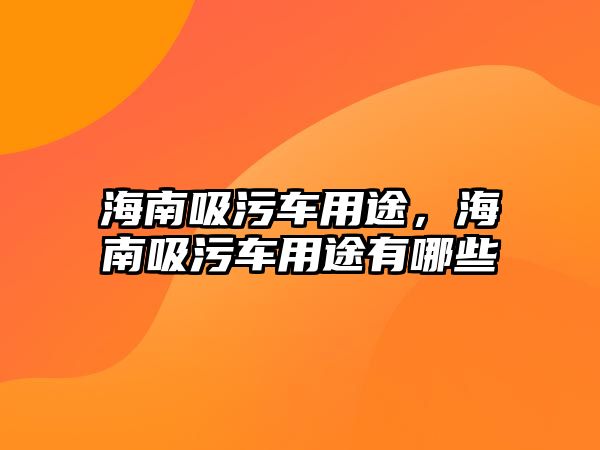 海南吸污车用途，海南吸污车用途有哪些